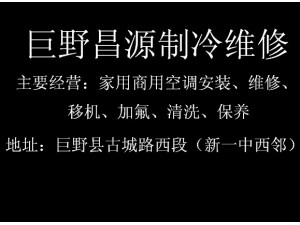 巨野昌源制冷维修

主要经营：家用商用空调安装、维修、移机、加氟、清洗、保养

地址：巨野县古城路西段（新一中西邻）